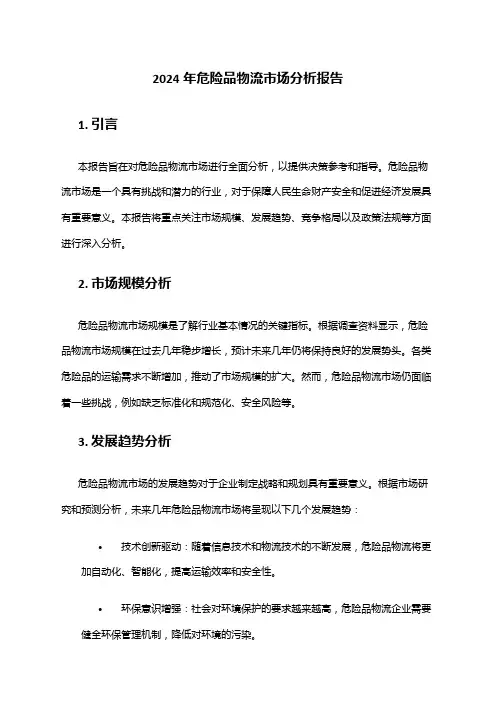 2024 年危险品物流市场分析报告

1. 引言

本报告旨在对危险品物流市场进行全面分析，以提供决策参考和指导。危险品物流市场是一个具有挑战和潜力的行业，对于保障人民生命财产安全和促进经济发展具有重要意义。本报告将重点关注市场规模、发展趋势、竞争格局以及政策法规等方面进行深入分析。

2. 市场规模分析

危险品物流市场规模是了解行业基本情况的关键指标。根据调查资料显示，危险品物流市场规模在过去几年稳步增长，预计未来几年仍将保持良好的发展势头。各类危险品的运输需求不断增加，推动了市场规模的扩大。然而，危险品物流市场仍面临着一些挑战，例如缺乏标准化和规范化、安全风险等。

3. 发展趋势分析

危险品物流市场的发展趋势对于企业制定战略和规划具有重要意义。根据市场研究和预测分析，未来几年危险品物流市场将呈现以下几个发展趋势：

• 技术创新驱动：随着信息技术和物流技术的不断发展，危险品物流将更加自动化、智能化，提高运输效率和安全性。

• 环保意识增强：社会对环境保护的要求越来越高，危险品物流企业需要健全环保管理机制，降低对环境的污染。